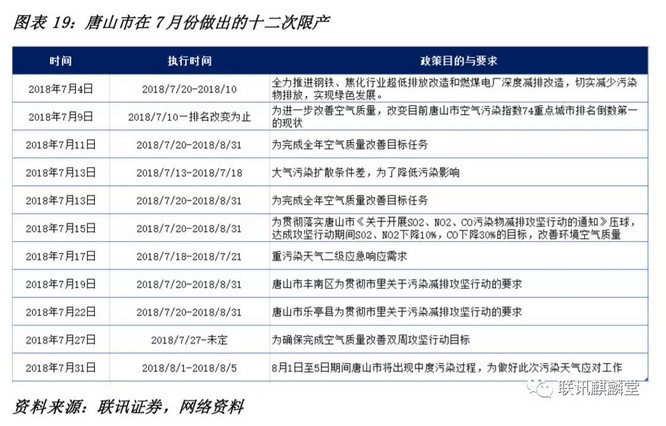 图表 19：唐山市在 7 月份做出的十二次限产

| 时间 | 执行时间 | 政策目的与要求 |
|---|---|---|
| 2018年7月4日 | 2018/7/20-2018/10 | 全力推进钢铁、焦化行业超低排放改造和燃煤电厂深度减排改造，切实减少污染物排放，实现绿色发展。 |
| 2018年7月9日 | 2018/7/10－排名改变为止 | 为进一步改善空气质量，改变目前唐山市空气污染指数74重点城市排名倒数第一的现状 |
| 2018年7月11日 | 2018/7/20-2018/8/31 | 为完成全年空气质量改善目标任务 |
| 2018年7月13日 | 2018/7/13-2018/7/18 | 大气污染扩散条件差，为了降低污染影响 |
| 2018年7月13日 | 2018/7/20-2018/8/31 | 为完成全年空气质量改善目标任务 |
| 2018年7月15日 | 2018/7/20-2018/8/31 | 为贯彻落实唐山市《关于开展SO2、NO2、CO污染物减排攻坚行动的通知》压球，达成攻坚行动期间SO2、NO2下降10%，CO下降30%的目标，改善环境空气质量 |
| 2018年7月17日 | 2018/7/18-2018/7/21 | 重污染天气二级应急响应需求 |
| 2018年7月19日 | 2018/7/20-2018/8/31 | 唐山市丰南区为贯彻市里关于污染减排攻坚行动的要求 |
| 2018年7月22日 | 2018/7/20-2018/8/31 | 唐山市乐亭县为贯彻市里关于污染减排攻坚行动的要求 |
| 2018年7月27日 | 2018/7/27-未定 | 为确保完成空气质量改善双周攻坚行动目标 |
| 2018年7月31日 | 2018/8/1-2018/8/5 | 8月1日至5日期间唐山市将出现中度污染过程，为做好此次污染天气应对工作 |

联讯麒麟堂

资料来源：联讯证券，网络资料